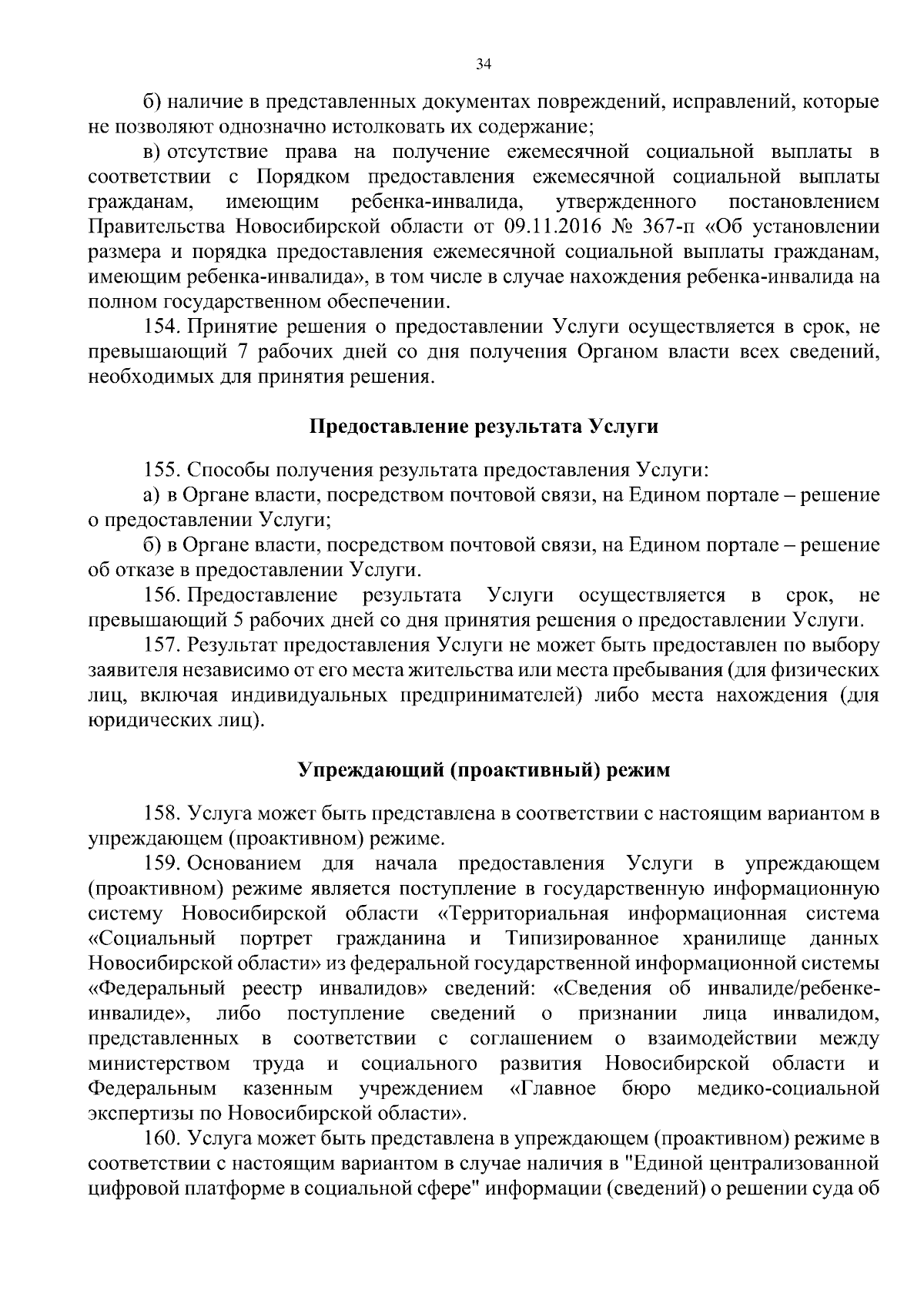 34

б) наличие в представленных документах повреждений, исправлений, которые не позволяют однозначно истолковать их содержание;

в) отсутствие права на получение ежемесячной социальной выплаты в соответствии с Порядком предоставления ежемесячной социальной выплаты гражданам, имеющим ребенка-инвалида, утвержденного постановлением Правительства Новосибирской области от 09.11.2016 № 367-п «Об установлении размера и порядка предоставления ежемесячной социальной выплаты гражданам, имеющим ребенка-инвалида», в том числе в случае нахождения ребенка-инвалида на полном государственном обеспечении.

154. Принятие решения о предоставлении Услуги осуществляется в срок, не превышающий 7 рабочих дней со дня получения Органом власти всех сведений, необходимых для принятия решения.

Предоставление результата Услуги

155. Способы получения результата предоставления Услуги:

а) в Органе власти, посредством почтовой связи, на Едином портале – решение о предоставлении Услуги;

б) в Органе власти, посредством почтовой связи, на Едином портале – решение об отказе в предоставлении Услуги.

156. Предоставление результата Услуги осуществляется в срок, не превышающий 5 рабочих дней со дня принятия решения о предоставлении Услуги.

157. Результат предоставления Услуги не может быть предоставлен по выбору заявителя независимо от его места жительства или места пребывания (для физических лиц, включая индивидуальных предпринимателей) либо места нахождения (для юридических лиц).

Упреждающий (проактивный) режим

158. Услуга может быть представлена в соответствии с настоящим вариантом в упреждающем (проактивном) режиме.

159. Основанием для начала предоставления Услуги в упреждающем (проактивном) режиме является поступление в государственную информационную систему Новосибирской области «Территориальная информационная система «Социальный портрет гражданина и Типизированное хранилище данных Новосибирской области» из федеральной государственной информационной системы «Федеральный реестр инвалидов» сведений: «Сведения об инвалиде/ребенке-инвалиде», либо поступление сведений о признании лица инвалидом, представленных в соответствии с соглашением о взаимодействии между министерством труда и социального развития Новосибирской области и Федеральным казенным учреждением «Главное бюро медико-социальной экспертизы по Новосибирской области».

160. Услуга может быть представлена в упреждающем (проактивном) режиме в соответствии с настоящим вариантом в случае наличия в "Единой централизованной цифровой платформе в социальной сфере" информации (сведений) о решении суда об